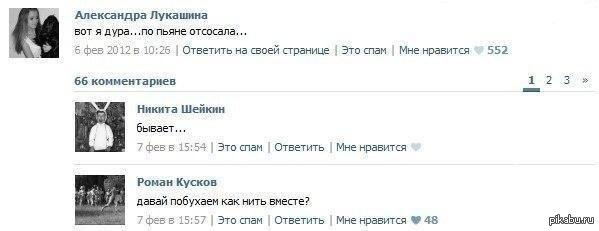 Александра Лукашина
вот я дура...по пьяне отсосала...
6 фев 2012 в 10:26 | Ответить на своей странице | Это спам | Мне нравится 552

66 комментариев
1 2 3 »

Никита Шейкин
бывает...
7 фев в 15:54 | Это спам | Ответить | Мне нравится

Роман Кусков
давай побухаем как нить вместе?
7 фев в 15:57 | Это спам | Ответить | Мне нравится 48

pikabu.ru